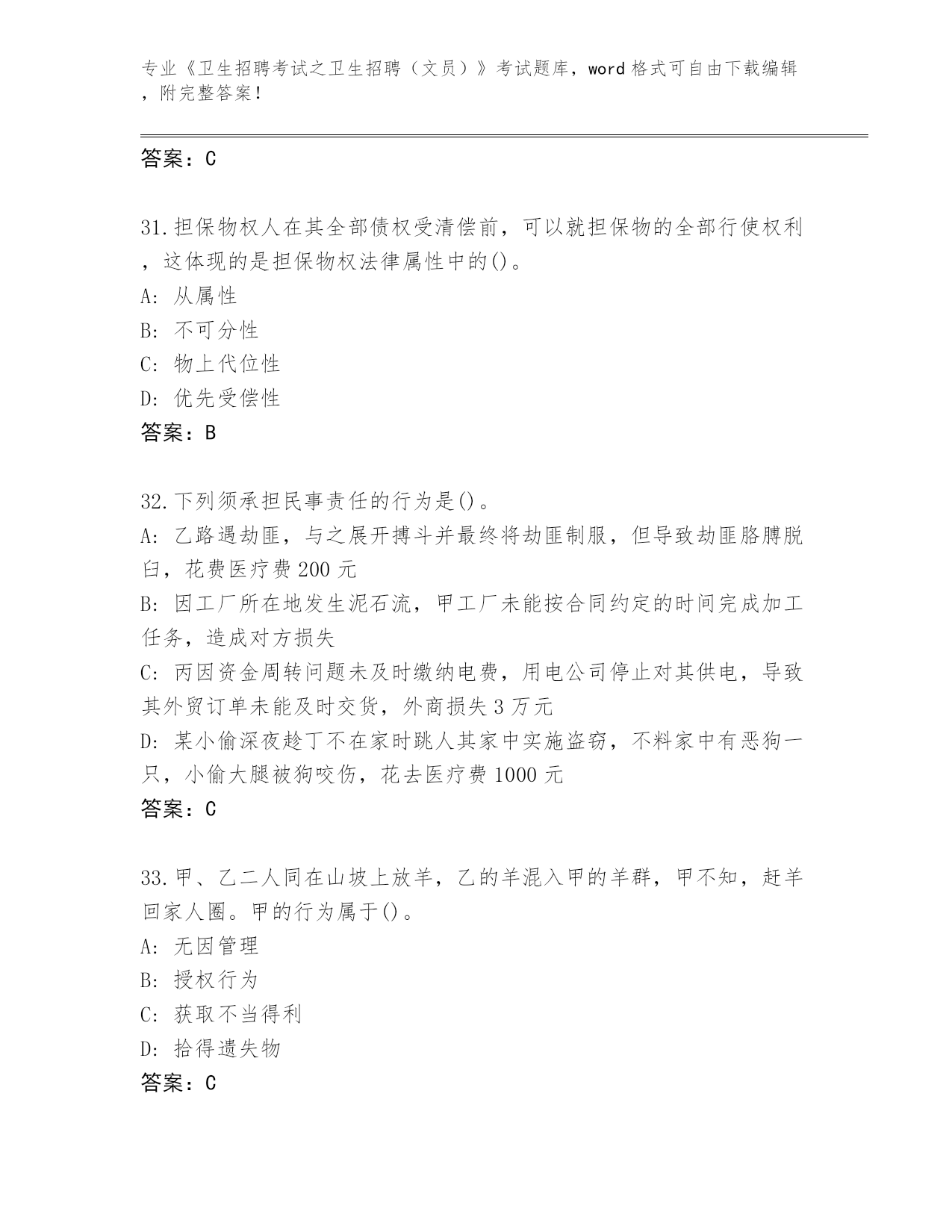 专业《卫生招聘考试之卫生招聘（文员）》考试题库，word 格式可自由下载编辑，附完整答案！

答案：C

31.担保物权人在其全部债权受清偿前，可以就担保物的全部行使权利，这体现的是担保物权法律属性中的()。
A: 从属性
B: 不可分性
C: 物上代位性
D: 优先受偿性
答案：B

32.下列须承担民事责任的行为是()。
A: 乙路遇劫匪，与之展开搏斗并最终将劫匪制服，但导致劫匪胳膊脱臼，花费医疗费 200 元
B: 因工厂所在地发生泥石流，甲工厂未能按合同约定的时间完成加工任务，造成对方损失
C: 丙因资金周转问题未及时缴纳电费，用电公司停止对其供电，导致其外贸订单未能及时交货，外商损失 3 万元
D: 某小偷深夜趁丁不在家时跳人其家中实施盗窃，不料家中有恶狗一只，小偷大腿被狗咬伤，花去医疗费 1000 元
答案：C

33.甲、乙二人同在山坡上放羊，乙的羊混入甲的羊群，甲不知，赶羊回家人圈。甲的行为属于()。
A: 无因管理
B: 授权行为
C: 获取不当得利
D: 拾得遗失物
答案：C